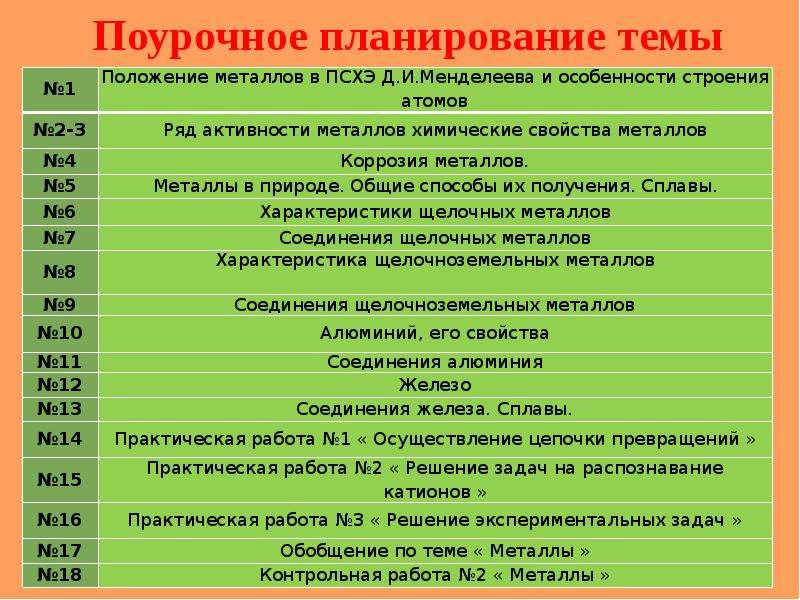 Поурочное планирование темы

| | |
|---|---|
| №1 | Положение металлов в ПСХЭ Д.И.Менделеева и особенности строения атомов |
| №2-3 | Ряд активности металлов химические свойства металлов |
| №4 | Коррозия металлов. |
| №5 | Металлы в природе. Общие способы их получения. Сплавы. |
| №6 | Характеристики щелочных металлов |
| №7 | Соединения щелочных металлов |
| №8 | Характеристика щелочноземельных металлов |
| №9 | Соединения щелочноземельных металлов |
| №10 | Алюминий, его свойства |
| №11 | Соединения алюминия |
| №12 | Железо |
| №13 | Соединения железа. Сплавы. |
| №14 | Практическая работа №1 « Осуществление цепочки превращений » |
| №15 | Практическая работа №2 « Решение задач на распознавание катионов » |
| №16 | Практическая работа №3 « Решение экспериментальных задач » |
| №17 | Обобщение по теме « Металлы » |
| №18 | Контрольная работа №2 « Металлы » |